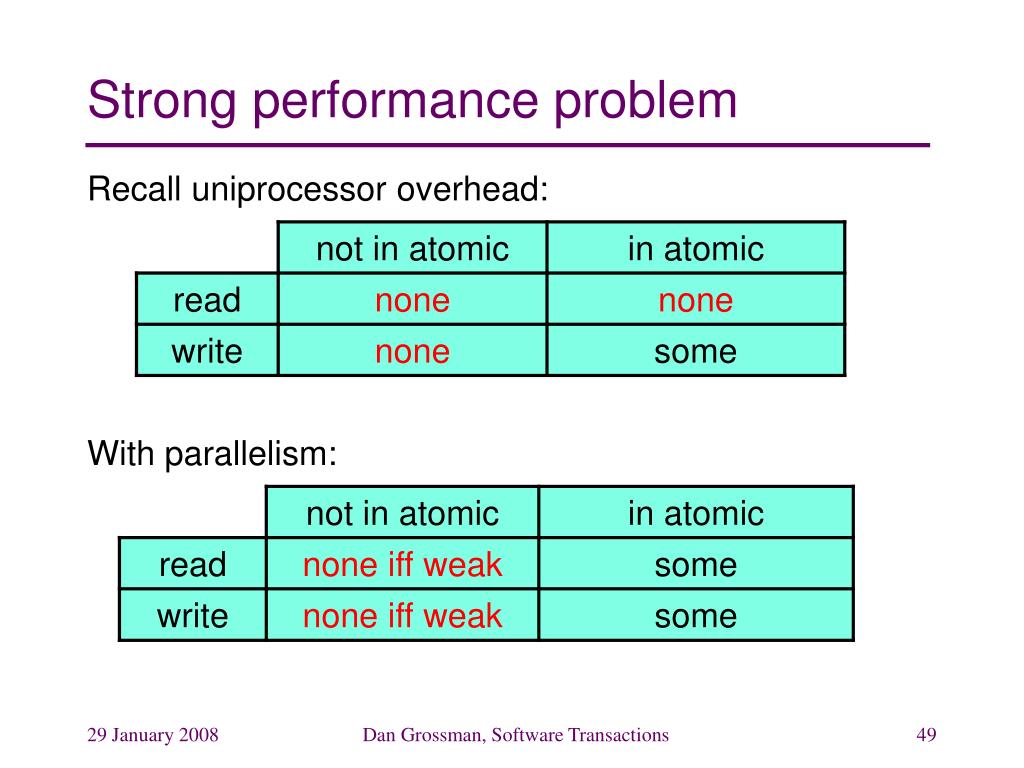 Strong performance problem

Recall uniprocessor overhead:

| | not in atomic | in atomic |
|---|---|---|
| read | none | none |
| write | none | some |

With parallelism:

| | not in atomic | in atomic |
|---|---|---|
| read | none iff weak | some |
| write | none iff weak | some |

29 January 2008

Dan Grossman, Software Transactions

49